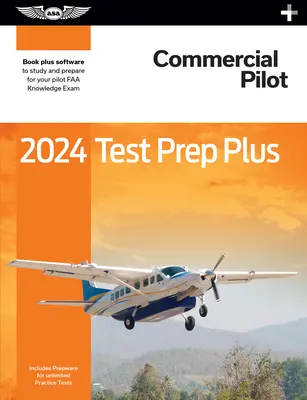 asa

+

Book plus software to study and prepare for your pilot FAA Knowledge Exam

Commercial Pilot

2024 Test Prep Plus

Includes Prepware for unlimited Practice Tests